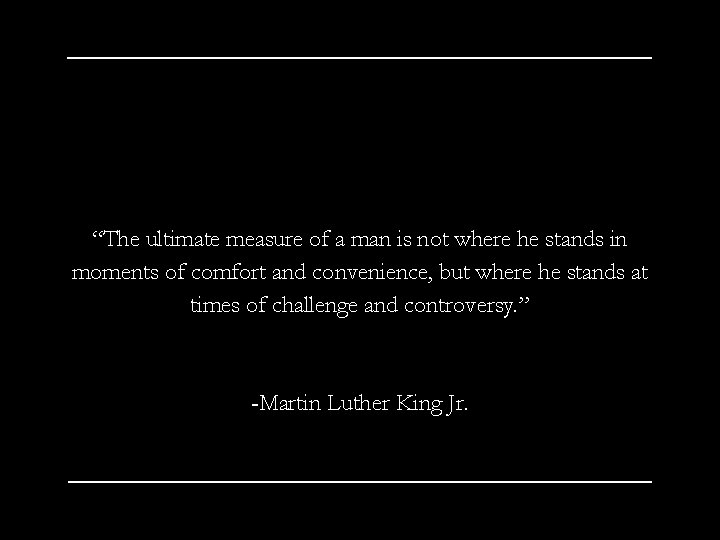 “The ultimate measure of a man is not where he stands in moments of comfort and convenience, but where he stands at times of challenge and controversy.”

-Martin Luther King Jr.